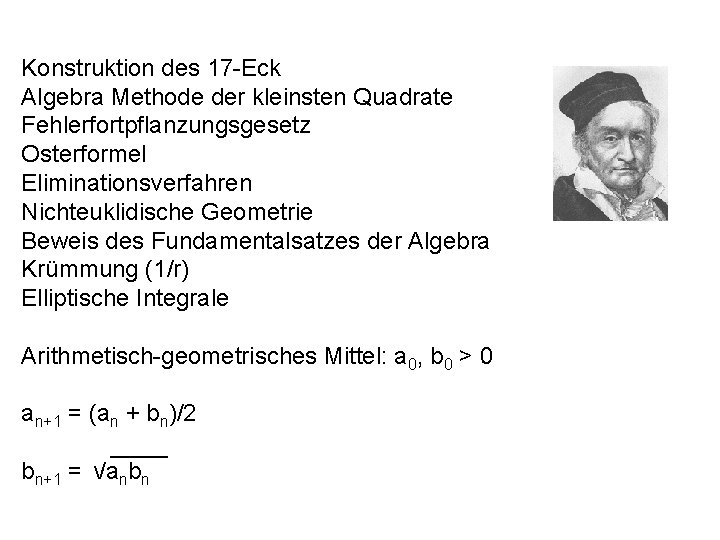 Konstruktion des 17-Eck
Algebra Methode der kleinsten Quadrate
Fehlerfortpflanzungsgesetz
Osterformel
Eliminationsverfahren
Nichteuklidische Geometrie
Beweis des Fundamentalsatzes der Algebra
Krümmung (1/r)
Elliptische Integrale

Arithmetisch-geometrisches Mittel: $a_0$, $b_0 > 0$

$a_{n+1} = (a_n + b_n)/2$

$b_{n+1} = \sqrt{a_n b_n}$